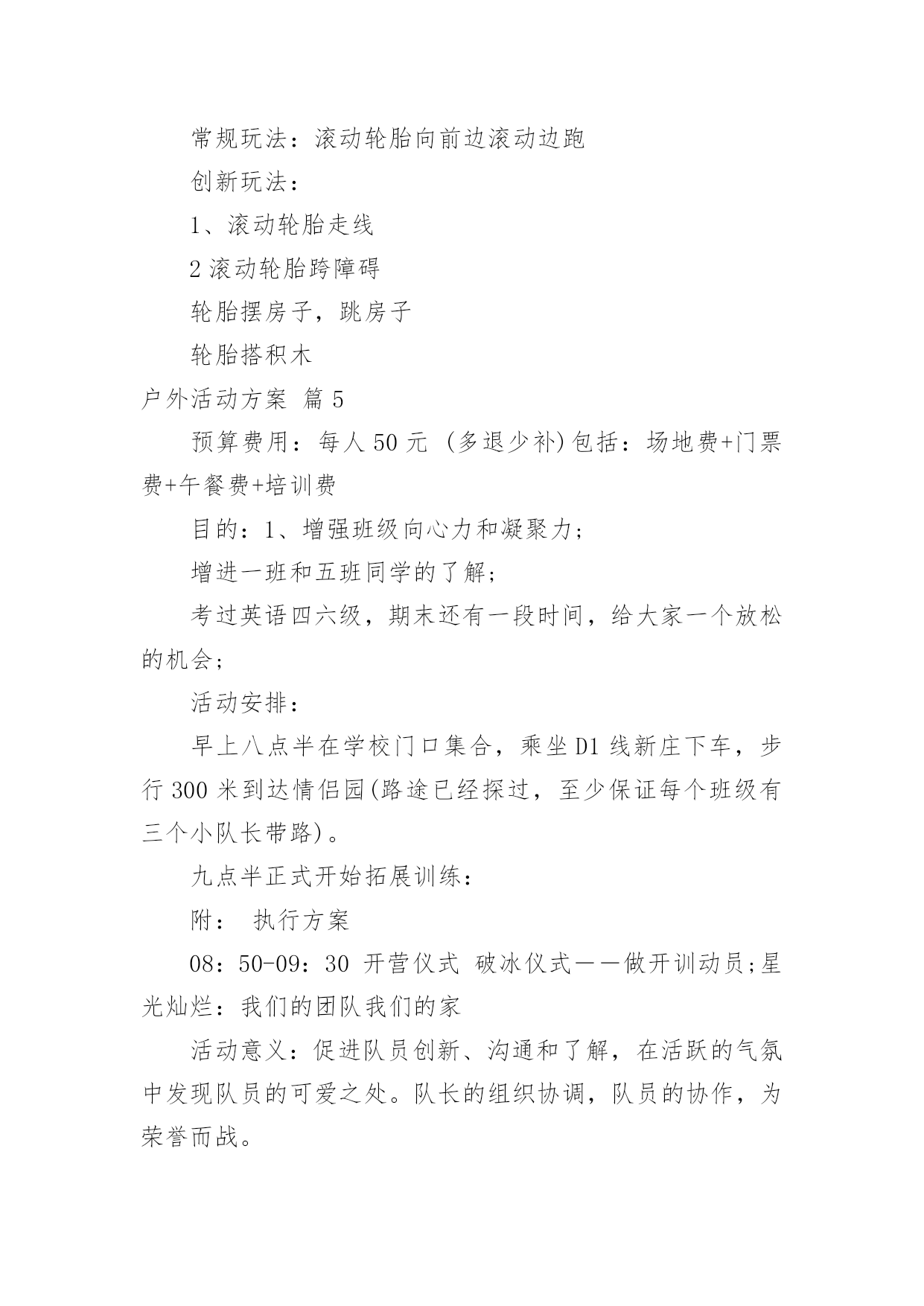 常规玩法：滚动轮胎向前边滚动边跑

创新玩法：

1、滚动轮胎走线

2 滚动轮胎跨障碍

轮胎摆房子，跳房子

轮胎搭积木

户外活动方案 篇 5

预算费用：每人 50 元 (多退少补)包括：场地费+门票费+午餐费+培训费

目的：1、增强班级向心力和凝聚力；

增进一班和五班同学的了解；

考过英语四六级，期末还有一段时间，给大家一个放松的机会；

活动安排：

早上八点半在学校门口集合，乘坐 D1 线新庄下车，步行 300 米到达情侣园(路途已经探过，至少保证每个班级有三个小队长带路)。

九点半正式开始拓展训练：

附： 执行方案

08：50-09：30 开营仪式 破冰仪式——做开训动员;星光灿烂：我们的团队我们的家

活动意义：促进队员创新、沟通和了解，在活跃的气氛中发现队员的可爱之处。队长的组织协调，队员的协作，为荣誉而战。